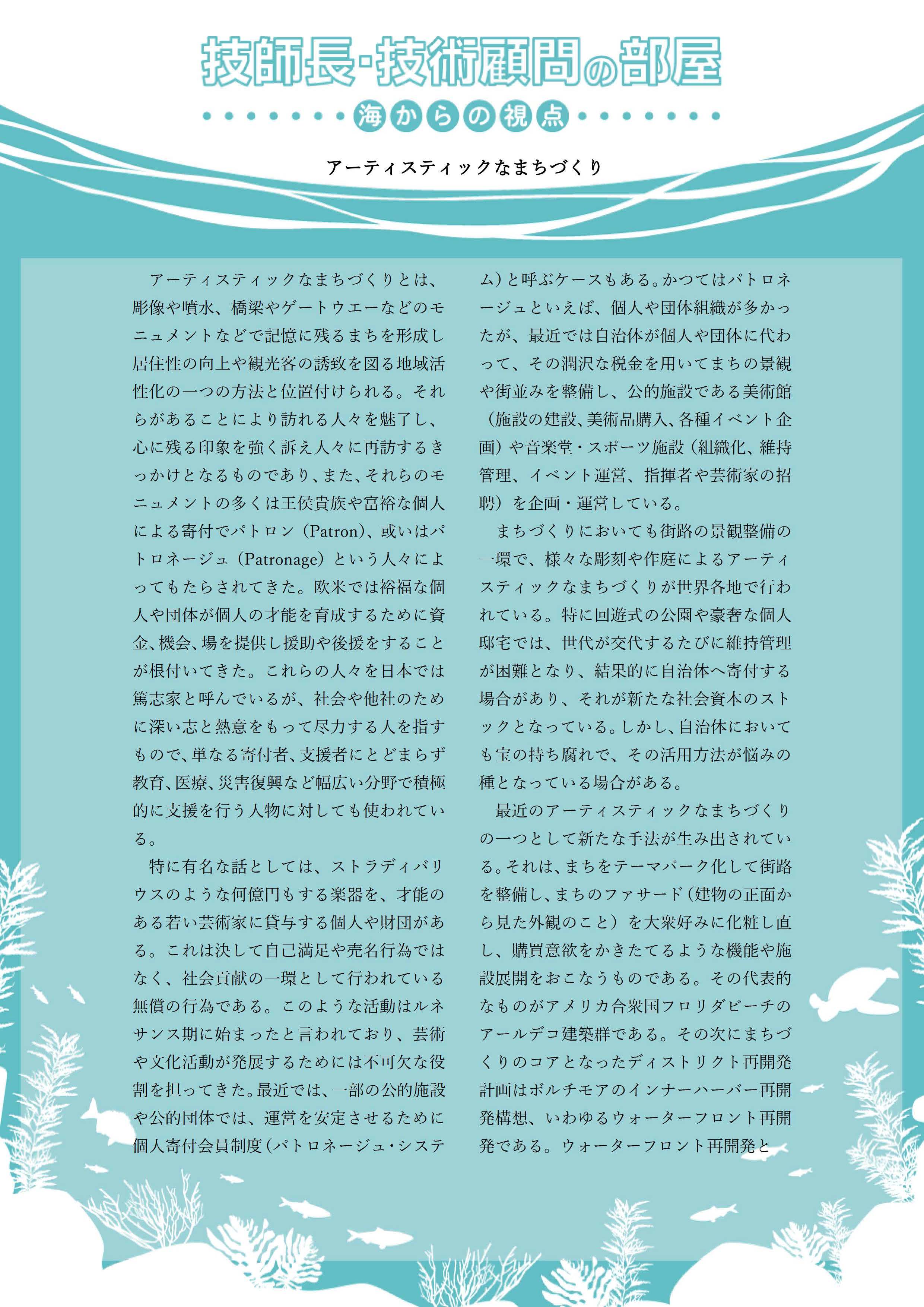 技師長・技術顧問の部屋

海からの視点

アーティスティックなまちづくり

アーティスティックなまちづくりとは、彫像や噴水、橋梁やゲートウエーなどのモニュメントなどで記憶に残るまちを形成し居住性の向上や観光客の誘致を図る地域活性化の一つの方法と位置付けられる。それらがあることにより訪れる人々を魅了し、心に残る印象を強く訴え人々に再訪するきっかけとなるものであり、また、それらのモニュメントの多くは王侯貴族や富裕な個人による寄付でパトロン（Patron）、或いはパトロネージュ（Patronage）という人々によってもたらされてきた。欧米では裕福な個人や団体が個人の才能を育成するために資金、機会、場を提供し援助や後援をすることが根付いてきた。これらの人々を日本では篤志家と呼んでいるが、社会や他社のために深い志と熱意をもって尽力する人を指すもので、単なる寄付者、支援者にとどまらず教育、医療、災害復興など幅広い分野で積極的に支援を行う人物に対しても使われている。

特に有名な話としては、ストラディバリウスのような何億円もする楽器を、才能のある若い芸術家に貸与する個人や財団がある。これは決して自己満足や売名行為ではなく、社会貢献の一環として行われている無償の行為である。このような活動はルネサンス期に始まったと言われており、芸術や文化活動が発展するためには不可欠な役割を担ってきた。最近では、一部の公的施設や公的団体では、運営を安定させるために個人寄付会員制度（パトロネージュ・システム）と呼ぶケースもある。かつてはパトロネージュといえば、個人や団体組織が多かったが、最近では自治体が個人や団体に代わって、その潤沢な税金を用いてまちの景観や街並みを整備し、公的施設である美術館（施設の建設、美術品購入、各種イベント企画）や音楽堂・スポーツ施設（組織化、維持管理、イベント運営、指揮者や芸術家の招聘）を企画・運営している。

まちづくりにおいても街路の景観整備の一環で、様々な彫刻や作庭によるアーティスティックなまちづくりが世界各地で行われている。特に回遊式の公園や豪奢な個人邸宅では、世代が交代するたびに維持管理が困難となり、結果的に自治体へ寄付する場合があり、それが新たな社会資本のストックとなっている。しかし、自治体においても宝の持ち腐れで、その活用方法が悩みの種となっている場合がある。

最近のアーティスティックなまちづくりの一つとして新たな手法が生み出されている。それは、まちをテーマパーク化して街路を整備し、まちのファサード（建物の正面から見た外観のこと）を大衆好みに化粧し直し、購買意欲をかきたてるような機能や施設展開をおこなうものである。その代表的なものがアメリカ合衆国フロリダビーチのアールデコ建築群である。その次にまちづくりのコアとなったディストリクト再開発計画はボルチモアのインナーハーバー再開発構想、いわゆるウォーターフロント再開発である。ウォーターフロント再開発と